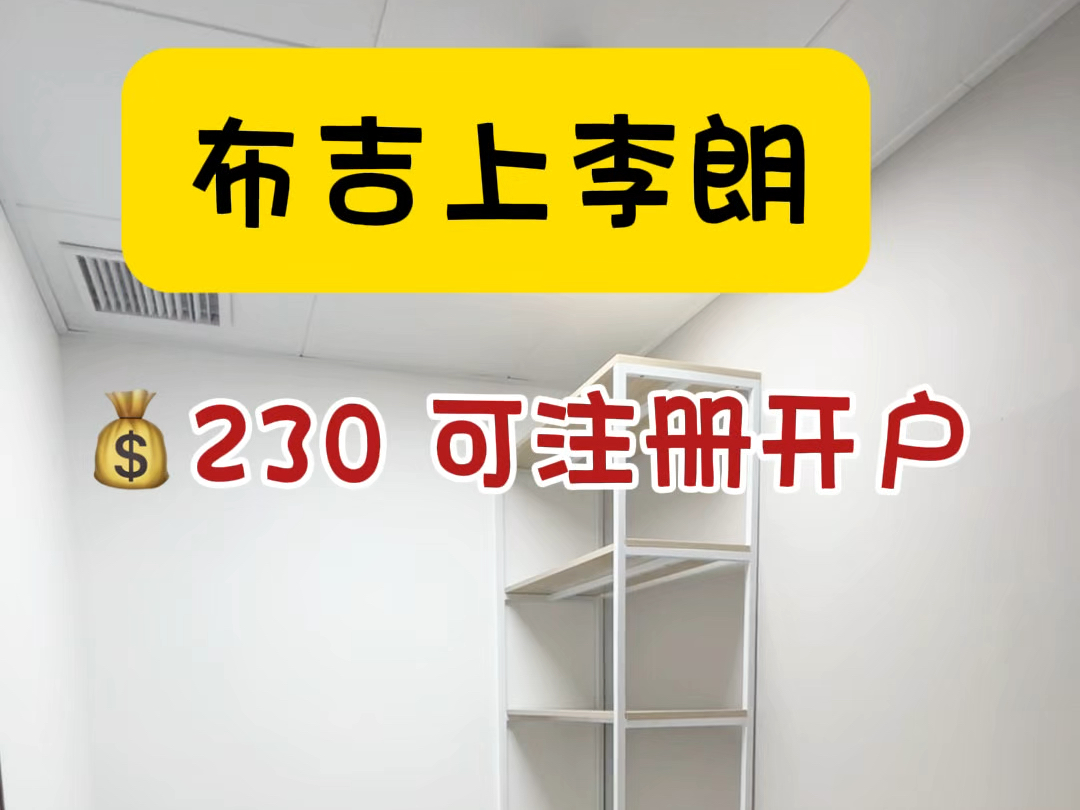 布吉上李朗

💰230 可注册开户